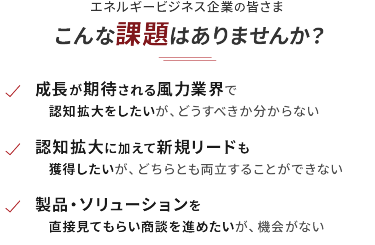 エネルギービジネス企業の皆さま

こんな課題はありませんか？

成長が期待される風力業界で
認知拡大をしたいが、どうすべきか分からない

認知拡大に加えて新規リードも
獲得したいが、どちらとも両立することができない

製品・ソリューションを
直接見てもらい商談を進めたいが、機会がない